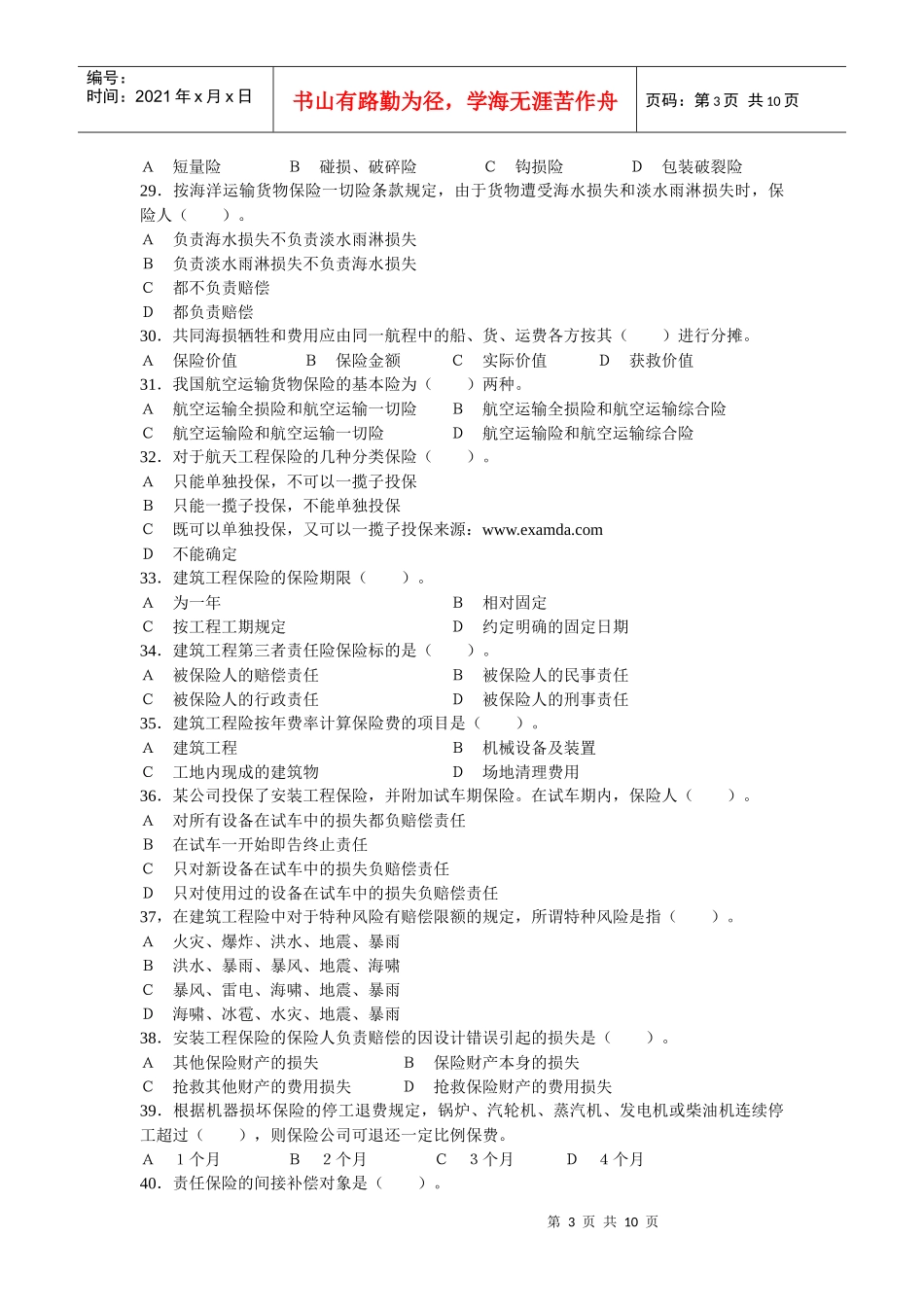 编号：
时间：2021 年 x 月 x 日

书山有路勤为径，学海无涯苦作舟

页码：第 3 页 共 10 页

A 短量险 B 碰损、破碎险 C 钩损险 D 包装破裂险
29．按海洋运输货物保险一切险条款规定，由于货物遭受海水损失和淡水雨淋损失时，保险人（ ）。
A 负责海水损失不负责淡水雨淋损失
B 负责淡水雨淋损失不负责海水损失
C 都不负责赔偿
D 都负责赔偿
30．共同海损牺牲和费用应由同一航程中的船、货、运费各方按其（ ）进行分摊。
A 保险价值 B 保险金额 C 实际价值 D 获救价值
31．我国航空运输货物保险的基本险为（ ）两种。
A 航空运输全损险和航空运输一切险 B 航空运输全损险和航空运输综合险
C 航空运输险和航空运输一切险 D 航空运输险和航空运输综合险
32．对于航天工程保险的几种分类保险（ ）。
A 只能单独投保，不可以一揽子投保
B 只能一揽子投保，不能单独投保
C 既可以单独投保，又可以一揽子投保来源：www.examda.com
D 不能确定
33．建筑工程保险的保险期限（ ）。
A 为一年 B 相对固定
C 按工程工期规定 D 约定明确的固定日期
34．建筑工程第三者责任险保险标的是（ ）。
A 被保险人的赔偿责任 B 被保险人的民事责任
C 被保险人的行政责任 D 被保险人的刑事责任
35．建筑工程险按年费率计算保险费的项目是（ ）。
A 建筑工程 B 机械设备及装置
C 工地内现成的建筑物 D 场地清理费用
36．某公司投保了安装工程保险，并附加试车期保险。在试车期内，保险人（ ）。
A 对所有设备在试车中的损失都负赔偿责任
B 在试车一开始即告终止责任
C 只对新设备在试车中的损失负赔偿责任
D 只对使用过的设备在试车中的损失负赔偿责任
37，在建筑工程险中对于特种风险有赔偿限额的规定，所谓特种风险是指（ ）。
A 火灾、爆炸、洪水、地震、暴雨
B 洪水、暴雨、暴风、地震、海啸
C 暴风、雷电、海啸、地震、暴雨
D 海啸、冰雹、水灾、地震、暴雨
38．安装工程保险的保险人负责赔偿的因设计错误引起的损失是（ ）。
A 其他保险财产的损失 B 保险财产本身的损失
C 抢救其他财产的费用损失 D 抢救保险财产的费用损失
39．根据机器损坏保险的停工退费规定，锅炉、汽轮机、蒸汽机、发电机或柴油机连续停工超过（ ），则保险公司可退还一定比例保费。
A 1 个月 B 2 个月 C 3 个月 D 4 个月
40．责任保险的间接补偿对象是（ ）。

第 3 页 共 10 页